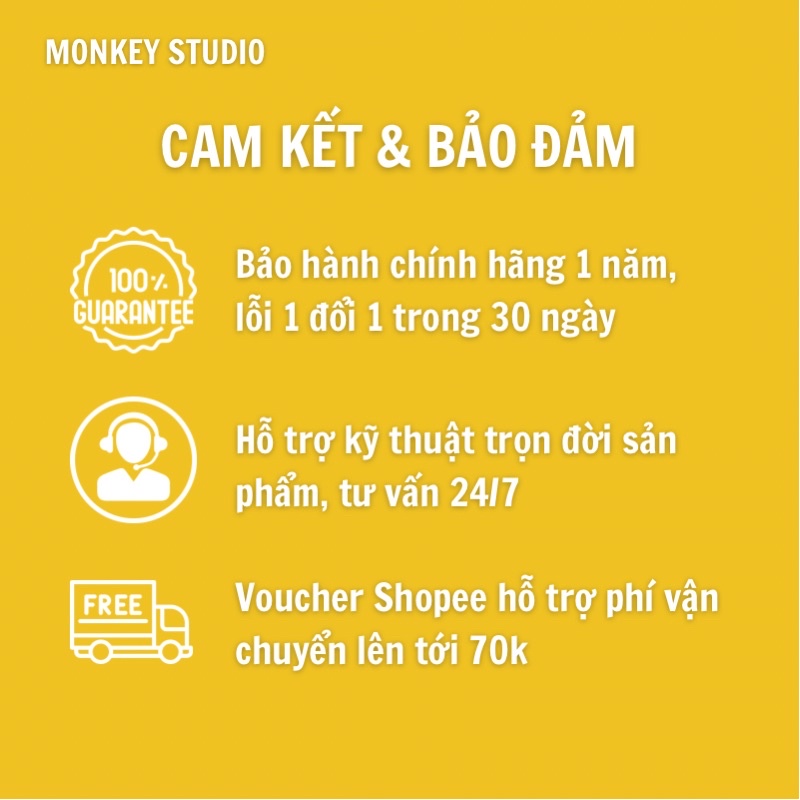 MONKEY STUDIO

CAM KẾT & BẢO ĐẢM

100%
GUARANTEE

Bảo hành chính hãng 1 năm, lỗi 1 đổi 1 trong 30 ngày

Hỗ trợ kỹ thuật trọn đời sản phẩm, tư vấn 24/7

FREE

Voucher Shopee hỗ trợ phí vận chuyển lên tới 70k